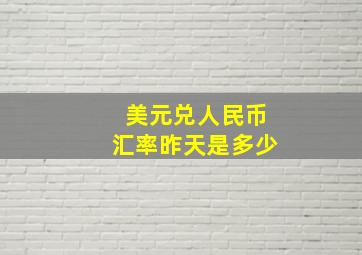 美元兑人民币
汇率昨天是多少